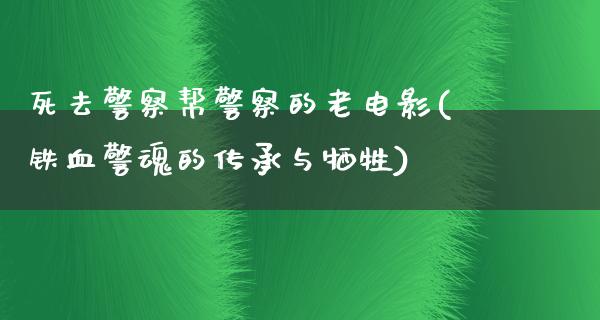 死去警察帮警察的老电影(铁血警魂的传承与牺牲)